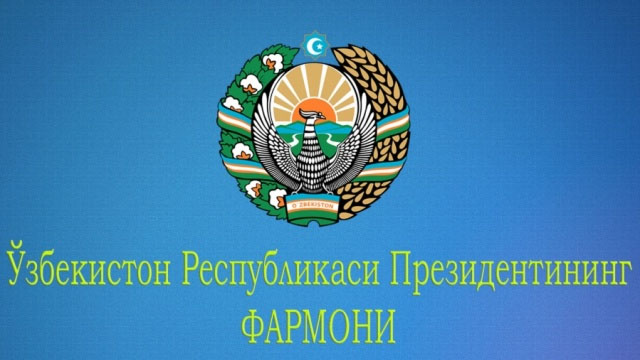 O'ZBEKISTON

Ўзбекистон Республикаси Президентининг ФАРМОНИ